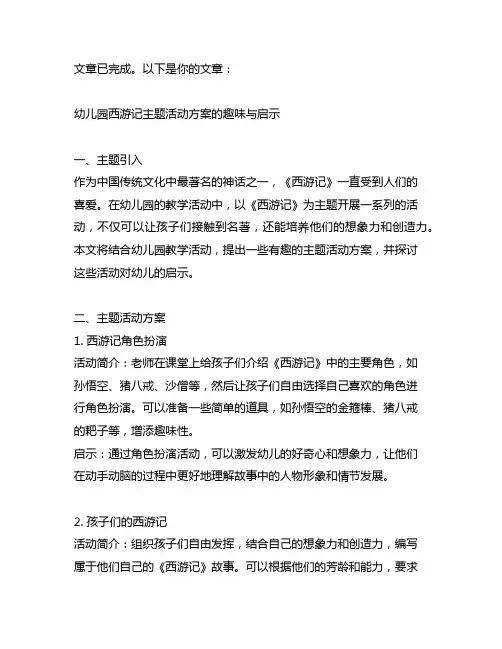 文章已完成。以下是你的文章：

幼儿园西游记主题活动方案的趣味与启示

一、主题引入
作为中国传统文化中最著名的神话之一，《西游记》一直受到人们的喜爱。在幼儿园的教学活动中，以《西游记》为主题开展一系列的活动，不仅可以让孩子们接触到名著，还能培养他们的想象力和创造力。本文将结合幼儿园教学活动，提出一些有趣的主题活动方案，并探讨这些活动对幼儿的启示。

二、主题活动方案
1. 西游记角色扮演
活动简介：老师在课堂上给孩子们介绍《西游记》中的主要角色，如孙悟空、猪八戒、沙僧等，然后让孩子们自由选择自己喜欢的角色进行角色扮演。可以准备一些简单的道具，如孙悟空的金箍棒、猪八戒的耙子等，增添趣味性。
启示：通过角色扮演活动，可以激发幼儿的好奇心和想象力，让他们在动手动脑的过程中更好地理解故事中的人物形象和情节发展。

2. 孩子们的西游记
活动简介：组织孩子们自由发挥，结合自己的想象力和创造力，编写属于他们自己的《西游记》故事。可以根据他们的芳龄和能力，要求